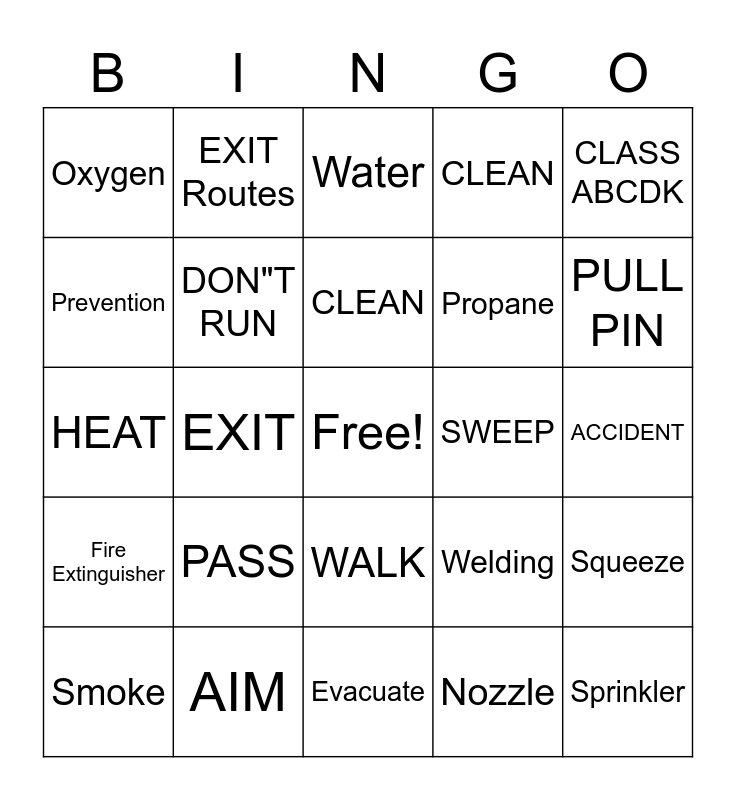 | B | I | N | G | O |
|---|---|---|---|---|
| Oxygen | EXIT Routes | Water | CLEAN | CLASS ABCDK |
| Prevention | DON"T RUN | CLEAN | Propane | PULL PIN |
| HEAT | EXIT | Free! | SWEEP | ACCIDENT |
| Fire Extinguisher | PASS | WALK | Welding | Squeeze |
| Smoke | AIM | Evacuate | Nozzle | Sprinkler |